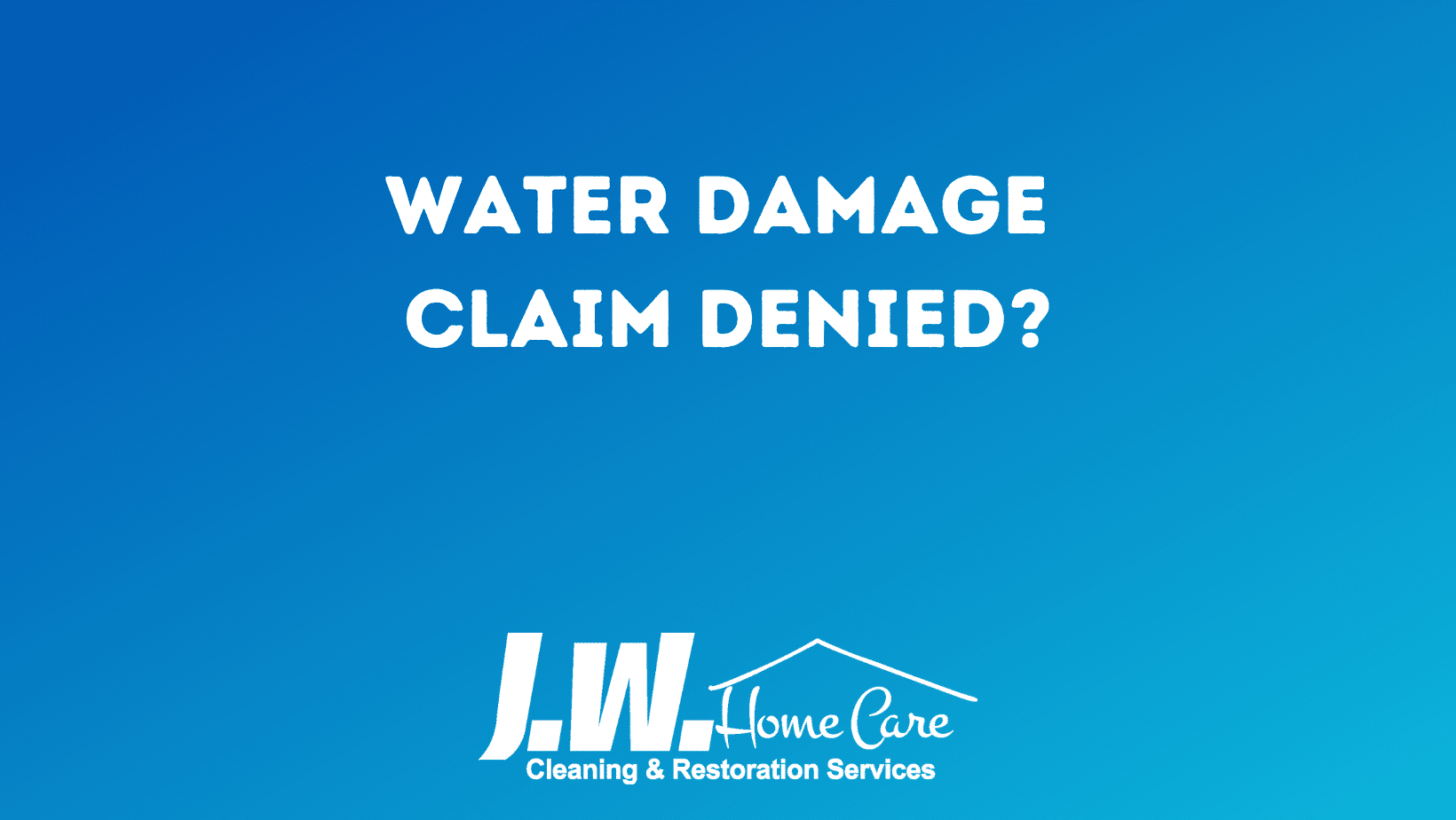 WATER DAMAGE CLAIM DENIED?

J.W. Home Care
Cleaning & Restoration Services